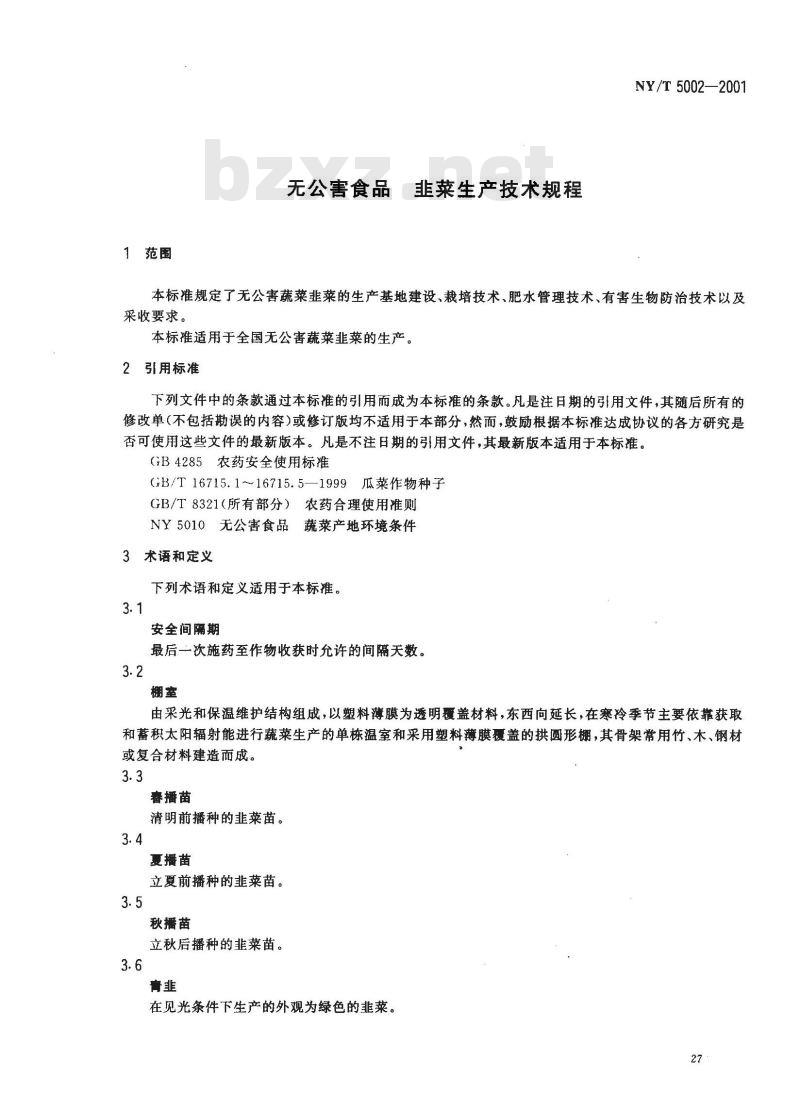 NY/T 5002—2001

bzxz.net

无公害食品　韭菜生产技术规程

1　范围

本标准规定了无公害蔬菜韭菜的生产基地建设、栽培技术、肥水管理技术、有害生物防治技术以及采收要求。

本标准适用于全国无公害蔬菜韭菜的生产。

2　引用标准

下列文件中的条款通过本标准的引用而成为本标准的条款。凡是注日期的引用文件，其随后所有的修改单(不包括勘误的内容)或修订版均不适用于本部分，然而，鼓励根据本标准达成协议的各方研究是否可使用这些文件的最新版本。凡是不注日期的引用文件，其最新版本适用于本标准。

GB 4285　农药安全使用标准

GB/T 16715.1～16715.5—1999　瓜菜作物种子

GB/T 8321(所有部分)　农药合理使用准则

NY 5010　无公害食品　蔬菜产地环境条件

3　术语和定义

下列术语和定义适用于本标准。

3.1

安全间隔期

最后一次施药至作物收获时允许的间隔天数。

3.2

棚室

由采光和保温维护结构组成，以塑料薄膜为透明覆盖材料，东西向延长，在寒冷季节主要依靠获取和蓄积太阳辐射能进行蔬菜生产的单栋温室和采用塑料薄膜覆盖的拱圆形棚，其骨架常用竹、木、钢材或复合材料建造而成。

3.3

春播苗

清明前播种的韭菜苗。

3.4

夏播苗

立夏前播种的韭菜苗。

3.5

秋播苗

立秋后播种的韭菜苗。

3.6

青韭

在见光条件下生产的外观为绿色的韭菜。

27